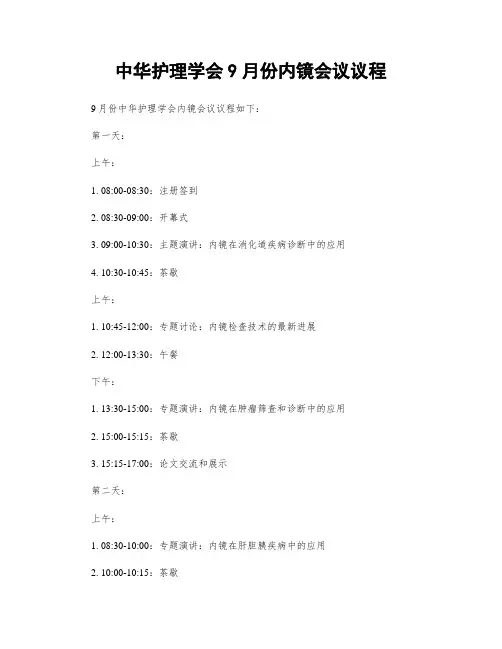 中华护理学会 9 月份内镜会议议程

9 月份中华护理学会内镜会议议程如下：

第一天：

上午：

1. 08:00-08:30：注册签到

2. 08:30-09:00：开幕式

3. 09:00-10:30：主题演讲：内镜在消化道疾病诊断中的应用

4. 10:30-10:45：茶歇

上午：

1. 10:45-12:00：专题讨论：内镜检查技术的最新进展

2. 12:00-13:30：午餐

下午：

1. 13:30-15:00：专题演讲：内镜在肿瘤筛查和诊断中的应用

2. 15:00-15:15：茶歇

3. 15:15-17:00：论文交流和展示

第二天：

上午：

1. 08:30-10:00：专题演讲：内镜在肝胆胰疾病中的应用

2. 10:00-10:15：茶歇